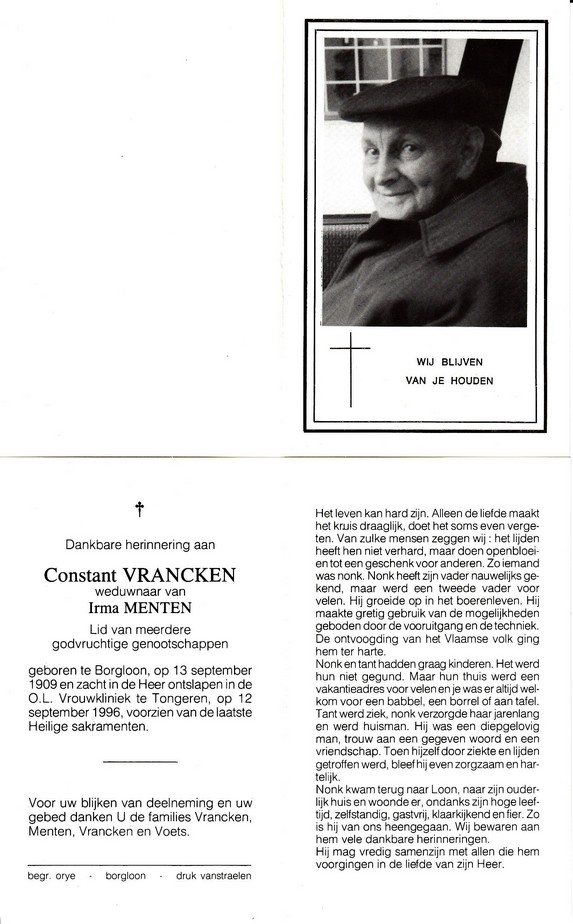 WIJ BLIJVEN
VAN JE HOUDEN

†

Dankbare herinnering aan

Constant VRANCKEN
weduwnaar van
Irma MENTEN

Lid van meerdere godvruchtige genootschappen

geboren te Borgloon, op 13 september 1909 en zacht in de Heer ontslapen in de O.L. Vrouwkliniek te Tongeren, op 12 september 1996, voorzien van de laatste Heilige sakramenten.

Voor uw blijken van deelneming en uw gebed danken U de families Vrancken, Menten, Vrancken en Voets.

begr. orye - borgloon - druk vanstraelen

Het leven kan hard zijn. Alleen de liefde maakt het kruis draaglijk, doet het soms even vergeten. Van zulke mensen zeggen wij : het lijden heeft hen niet verhard, maar doen openbloeien tot een geschenk voor anderen. Zo iemand was nonk. Nonk heeft zijn vader nauwelijks gekend, maar werd een tweede vader voor velen. Hij groeide op in het boerenleven. Hij maakte gretig gebruik van de mogelijkheden geboden door de vooruitgang en de techniek. De ontvoogding van het Vlaamse volk ging hem ter harte.
Nonk en tant hadden graag kinderen. Het werd hun niet gegund. Maar hun thuis werd een vakantieadres voor velen en je was er altijd welkom voor een babbel, een borrel of aan tafel. Tant werd ziek, nonk verzorgde haar jarenlang en werd huisman. Hij was een diepgelovig man, trouw aan een gegeven woord en een vriendschap. Toen hijzelf door ziekte en lijden getroffen werd, bleef hij even zorgzaam en hartelijk.
Nonk kwam terug naar Loon, naar zijn ouderlijk huis en woonde er, ondanks zijn hoge leeftijd, zelfstandig, gastvrij, klaarkijkend en fier. Zo is hij van ons heengegaan. Wij bewaren aan hem vele dankbare herinneringen.
Hij mag vredig samenzijn met allen die hem voorgingen in de liefde van zijn Heer.